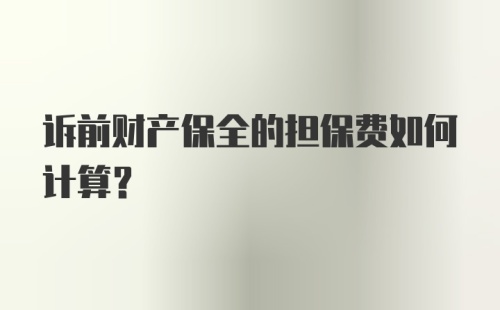 诉前财产保全的担保费如何计算?